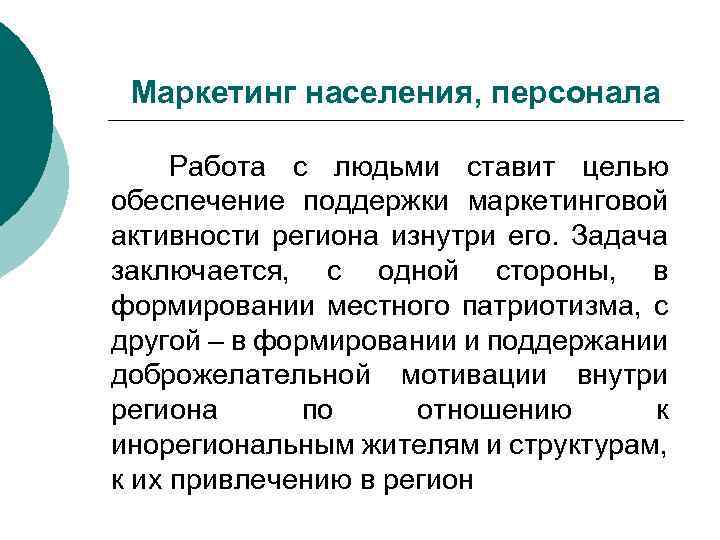 Маркетинг населения, персонала

Работа с людьми ставит целью обеспечение поддержки маркетинговой активности региона изнутри его. Задача заключается, с одной стороны, в формировании местного патриотизма, с другой – в формировании и поддержании доброжелательной мотивации внутри региона по отношению к инорегиональным жителям и структурам, к их привлечению в регион